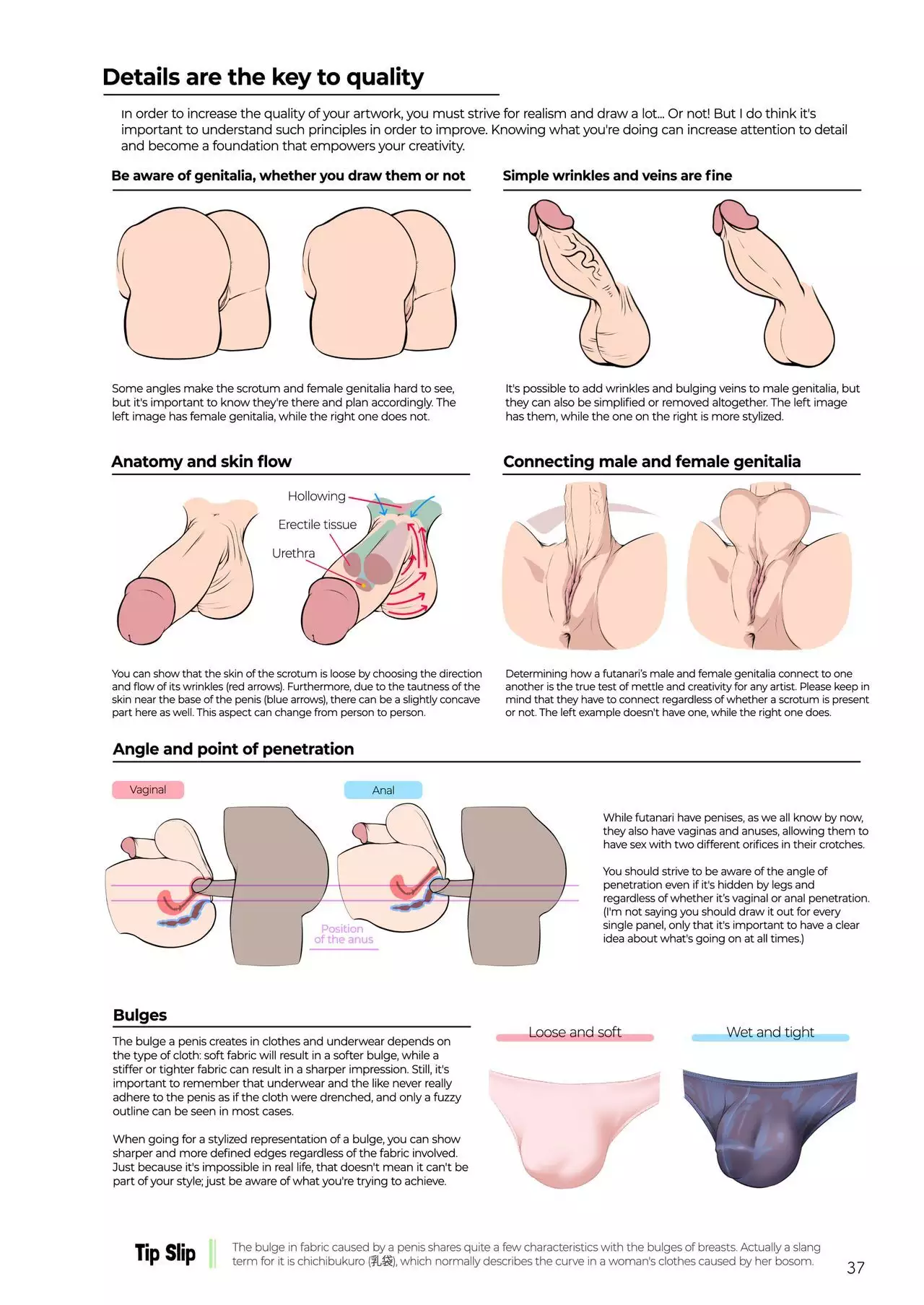 Details are the key to quality

In order to increase the quality of your artwork, you must strive for realism and draw a lot... Or not! But I do think it's important to understand such principles in order to improve. Knowing what you're doing can increase attention to detail and become a foundation that empowers your creativity.

Be aware of genitalia, whether you draw them or not

Some angles make the scrotum and female genitalia hard to see, but it's important to know they're there and plan accordingly. The left image has female genitalia, while the right one does not.

Simple wrinkles and veins are fine

It's possible to add wrinkles and bulging veins to male genitalia, but they can also be simplified or removed altogether. The left image has them, while the one on the right is more stylized.

Anatomy and skin flow

Hollowing
Erectile tissue
Urethra

You can show that the skin of the scrotum is loose by choosing the direction and flow of its wrinkles (red arrows). Furthermore, due to the tautness of the skin near the base of the penis (blue arrows), there can be a slightly concave part here as well. This aspect can change from person to person.

Connecting male and female genitalia

Determining how a futanari's male and female genitalia connect to one another is the true test of mettle and creativity for any artist. Please keep in mind that they have to connect regardless of whether a scrotum is present or not. The left example doesn't have one, while the right one does.

Angle and point of penetration

Vaginal
Anal
Position of the anus

While futanari have penises, as we all know by now, they also have vaginas and anuses, allowing them to have sex with two different orifices in their crotches.

You should strive to be aware of the angle of penetration even if it's hidden by legs and regardless of whether it's vaginal or anal penetration. (I'm not saying you should draw it out for every single panel, only that it's important to have a clear idea about what's going on at all times.)

Bulges

The bulge a penis creates in clothes and underwear depends on the type of cloth: soft fabric will result in a softer bulge, while a stiffer or tighter fabric can result in a sharper impression. Still, it's important to remember that underwear and the like never really adhere to the penis as if the cloth were drenched, and only a fuzzy outline can be seen in most cases.

When going for a stylized representation of a bulge, you can show sharper and more defined edges regardless of the fabric involved. Just because it's impossible in real life, that doesn't mean it can't be part of your style; just be aware of what you're trying to achieve.

Loose and soft
Wet and tight

Tip Slip
The bulge in fabric caused by a penis shares quite a few characteristics with the bulges of breasts. Actually a slang term for it is chichibukuro (乳袋), which normally describes the curve in a woman's clothes caused by her bosom.

37